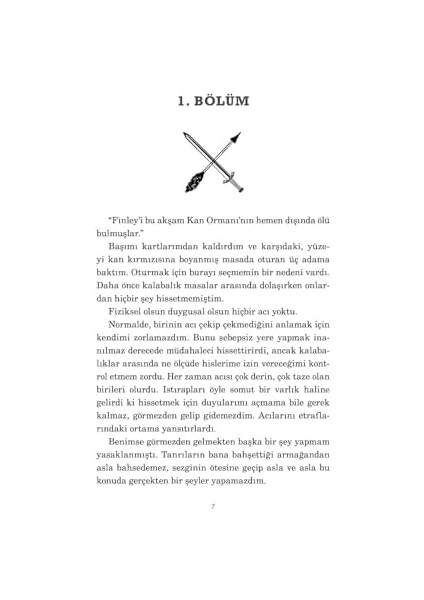 1. BÖLÜM

"Finley'i bu akşam Kan Ormanı'nın hemen dışında ölü bulmuşlar."

Başımı kartlarımdan kaldırdım ve karşıdaki, yüzeyi kan kırmızısına boyanmış masada oturan üç adama baktım. Oturmak için burayı seçmemin bir nedeni vardı. Daha önce kalabalık masalar arasında dolaşırken onlardan hiçbir şey hissetmemiştim.

Fiziksel olsun duygusal olsun hiçbir acı yoktu.

Normalde, birinin acı çekip çekmediğini anlamak için kendimi zorlamazdım. Bunu sebepsiz yere yapmak inanılmaz derecede müdahaleci hissettirirdi, ancak kalabalıklar arasında ne ölçüde hislerime izin vereceğimi kontrol etmem zordu. Her zaman acısı çok derin, çok taze olan birileri olurdu. Istırapları öyle somut bir varlık haline gelirdi ki hissetmek için duyularımı açmama bile gerek kalmaz, görmezden gelip gidemezdim. Acılarını etraflarındaki ortama yansıtırlardı.

Benimse görmezden gelmekten başka bir şey yapmam yasaklanmıştı. Tanrıların bana bahşettiği armağandan asla bahsedemez, sezginin ötesine geçip asla ve asla bu konuda gerçekten bir şeyler yapamazdım.

7